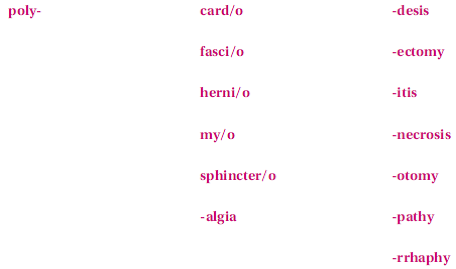 poly-

card/o

fasci/o

herni/o

my/o

sphincter/o

-algia

-desis

-ectomy

-itis

-necrosis

-otomy

-pathy

-rrhaphy